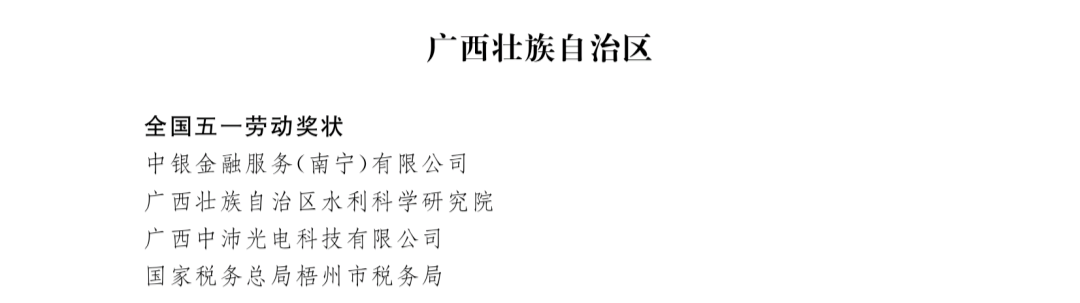 广西壮族自治区

全国五一劳动奖状
中银金融服务(南宁)有限公司
广西壮族自治区水利科学研究院
广西中沛光电科技有限公司
国家税务总局梧州市税务局